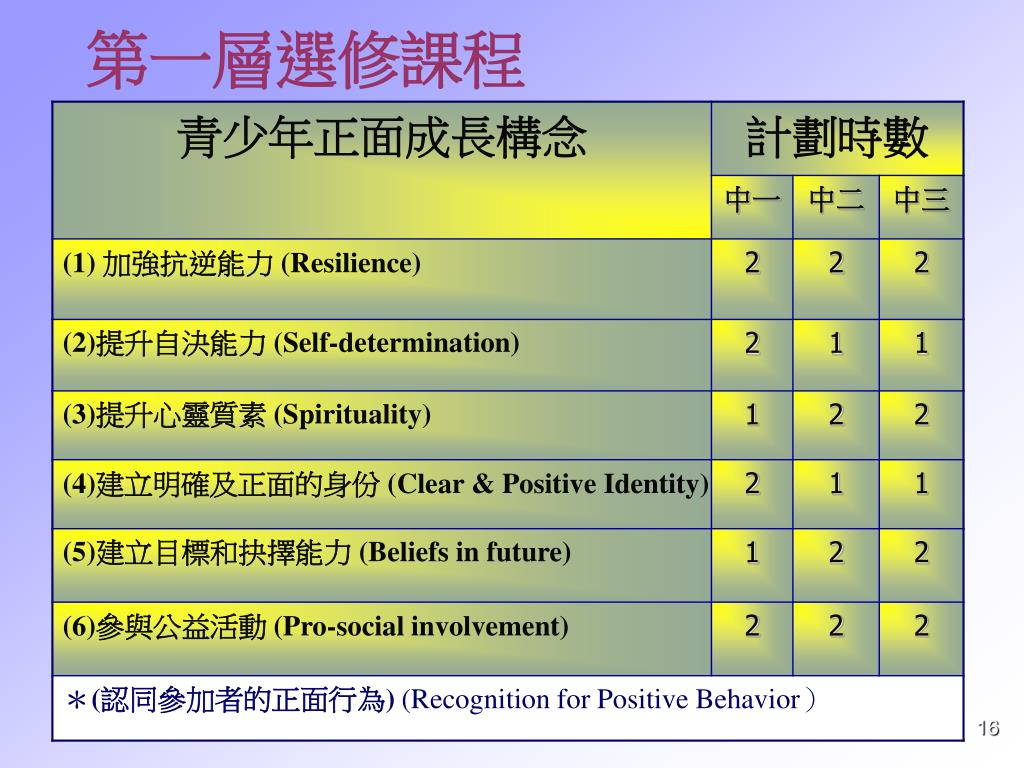 第一層選修課程

| 青少年正面成長構念 | 計劃時數 | | |
|---|---|---|---|
| | 中一 | 中二 | 中三 |
| (1) 加強抗逆能力 (Resilience) | 2 | 2 | 2 |
| (2)提升自決能力 (Self-determination) | 2 | 1 | 1 |
| (3)提升心靈質素 (Spirituality) | 1 | 2 | 2 |
| (4)建立明確及正面的身份 (Clear & Positive Identity) | 2 | 1 | 1 |
| (5)建立目標和抉擇能力 (Beliefs in future) | 1 | 2 | 2 |
| (6)參與公益活動 (Pro-social involvement) | 2 | 2 | 2 |
| ＊(認同參加者的正面行為) (Recognition for Positive Behavior ) | | | |

16